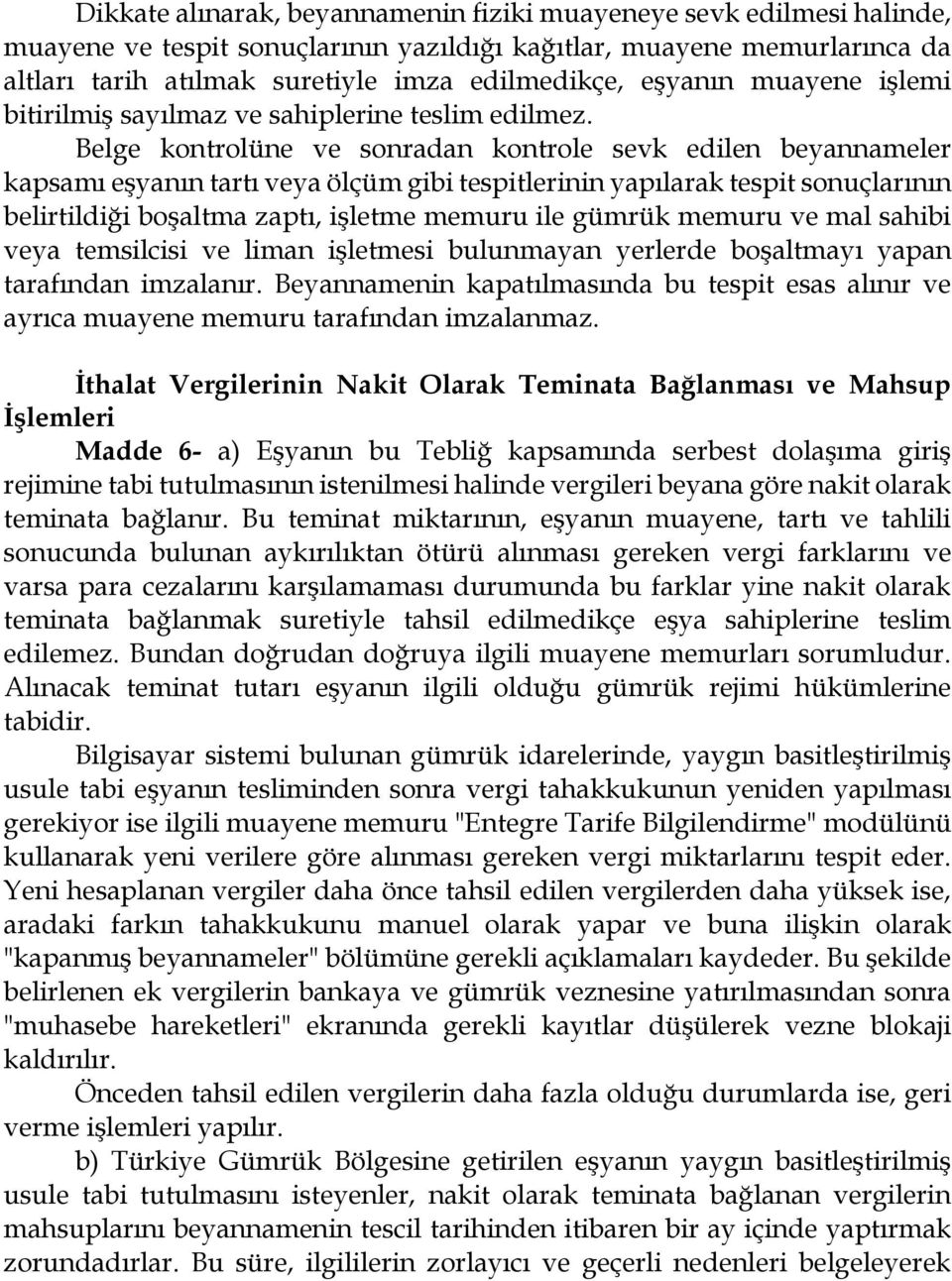 Dikkate alınarak, beyannamenin fiziki muayeneye sevk edilmesi halinde, muayene ve tespit sonuçlarının yazıldığı kağıtlar, muayene memurlarınca da altları tarih atılmak suretiyle imza edilmedikçe, eşyanın muayene işlemi bitirilmiş sayılmaz ve sahiplerine teslim edilmez.

Belge kontrolüne ve sonradan kontrole sevk edilen beyannameler kapsamı eşyanın tartı veya ölçüm gibi tespitlerinin yapılarak tespit sonuçlarının belirtildiği boşaltma zaptı, işletme memuru ile gümrük memuru ve mal sahibi veya temsilcisi ve liman işletmesi bulunmayan yerlerde boşaltmayı yapan tarafından imzalanır. Beyannamenin kapatılmasında bu tespit esas alınır ve ayrıca muayene memuru tarafından imzalanmaz.

İthalat Vergilerinin Nakit Olarak Teminata Bağlanması ve Mahsup İşlemleri

Madde 6- a) Eşyanın bu Tebliğ kapsamında serbest dolaşıma giriş rejimine tabi tutulmasının istenilmesi halinde vergileri beyana göre nakit olarak teminata bağlanır. Bu teminat miktarının, eşyanın muayene, tartı ve tahlili sonucunda bulunan aykırılıktan ötürü alınması gereken vergi farklarını ve varsa para cezalarını karşılamaması durumunda bu farklar yine nakit olarak teminata bağlanmak suretiyle tahsil edilmedikçe eşya sahiplerine teslim edilemez. Bundan doğrudan doğruya ilgili muayene memurları sorumludur. Alınacak teminat tutarı eşyanın ilgili olduğu gümrük rejimi hükümlerine tabidir.

Bilgisayar sistemi bulunan gümrük idarelerinde, yaygın basitleştirilmiş usule tabi eşyanın tesliminden sonra vergi tahakkukunun yeniden yapılması gerekiyor ise ilgili muayene memuru "Entegre Tarife Bilgilendirme" modülünü kullanarak yeni verilere göre alınması gereken vergi miktarlarını tespit eder. Yeni hesaplanan vergiler daha önce tahsil edilen vergilerden daha yüksek ise, aradaki farkın tahakkukunu manuel olarak yapar ve buna ilişkin olarak "kapanmış beyannameler" bölümüne gerekli açıklamaları kaydeder. Bu şekilde belirlenen ek vergilerin bankaya ve gümrük veznesine yatırılmasından sonra "muhasebe hareketleri" ekranında gerekli kayıtlar düşülerek vezne blokajı kaldırılır.

Önceden tahsil edilen vergilerin daha fazla olduğu durumlarda ise, geri verme işlemleri yapılır.

b) Türkiye Gümrük Bölgesine getirilen eşyanın yaygın basitleştirilmiş usule tabi tutulmasını isteyenler, nakit olarak teminata bağlanan vergilerin mahsuplarını beyannamenin tescil tarihinden itibaren bir ay içinde yaptırmak zorundadırlar. Bu süre, ilgililerin zorlayıcı ve geçerli nedenleri belgeleyerek